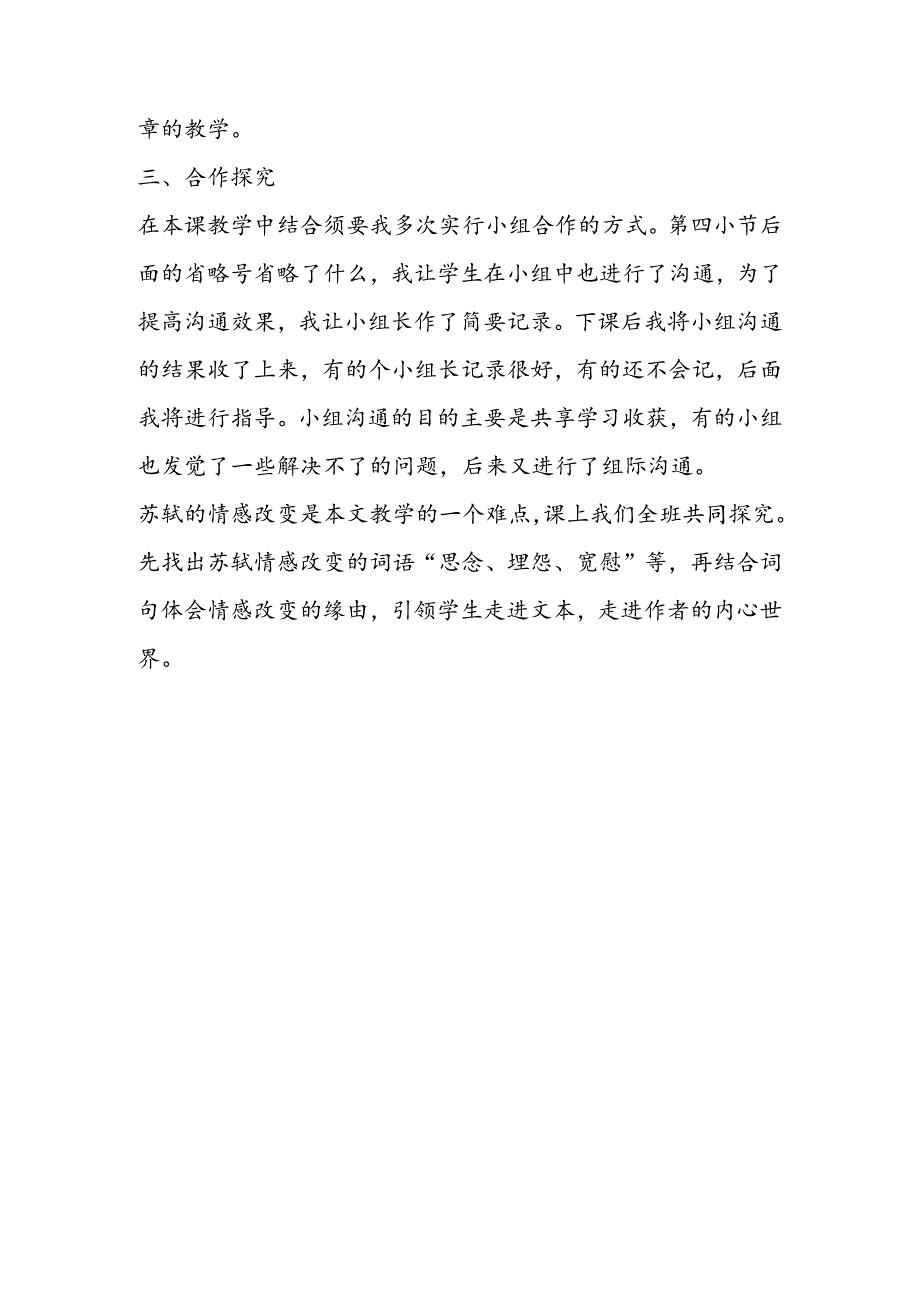 章的教学。

三、合作探究

在本课教学中结合须要我多次实行小组合作的方式。第四小节后面的省略号省略了什么，我让学生在小组中也进行了沟通，为了提高沟通效果，我让小组长作了简要记录。下课后我将小组沟通的结果收了上来，有的个小组长记录很好，有的还不会记，后面我将进行指导。小组沟通的目的主要是共享学习收获，有的小组也发觉了一些解决不了的问题，后来又进行了组际沟通。

苏轼的情感改变是本文教学的一个难点,课上我们全班共同探究。先找出苏轼情感改变的词语“思念、埋怨、宽慰”等，再结合词句体会情感改变的缘由，引领学生走进文本，走进作者的内心世界。